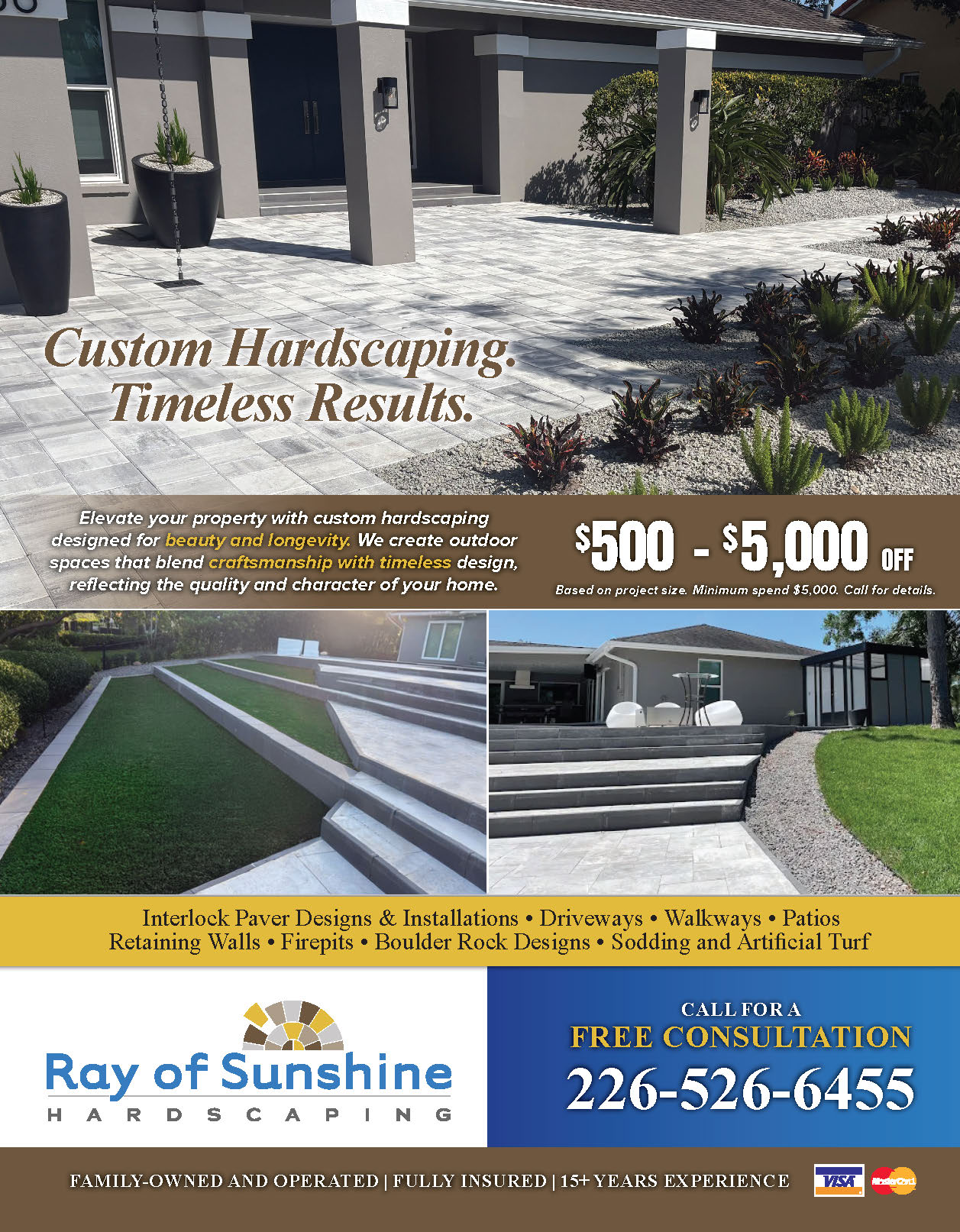 Custom Hardscaping. Timeless Results.

Elevate your property with custom hardscaping designed for beauty and longevity. We create outdoor spaces that blend craftsmanship with timeless design, reflecting the quality and character of your home.

$500 - $5,000 OFF

Based on project size. Minimum spend $5,000. Call for details.

Interlock Paver Designs & Installations • Driveways • Walkways • Patios
Retaining Walls • Firepits • Boulder Rock Designs • Sodding and Artificial Turf

Ray of Sunshine
HARDSCAPING

CALL FOR A
FREE CONSULTATION
226-526-6455

FAMILY-OWNED AND OPERATED | FULLY INSURED | 15+ YEARS EXPERIENCE

VISA MasterCard